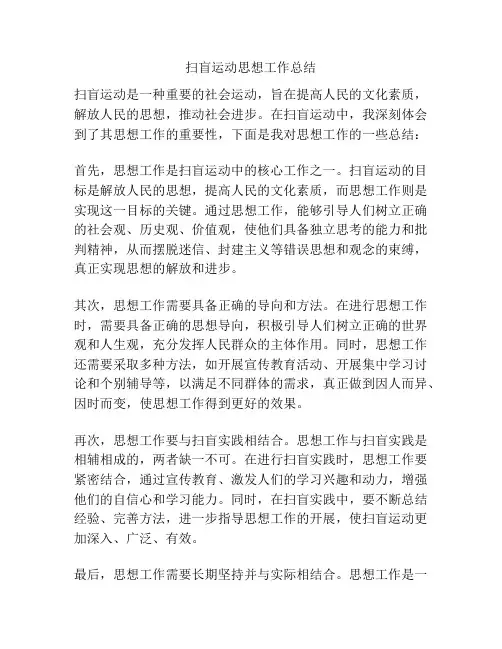 扫盲运动思想工作总结

扫盲运动是一种重要的社会运动，旨在提高人民的文化素质，解放人民的思想，推动社会进步。在扫盲运动中，我深刻体会到了其思想工作的重要性，下面是我对思想工作的一些总结：

首先，思想工作是扫盲运动中的核心工作之一。扫盲运动的目标是解放人民的思想，提高人民的文化素质，而思想工作则是实现这一目标的关键。通过思想工作，能够引导人们树立正确的社会观、历史观、价值观，使他们具备独立思考的能力和批判精神，从而摆脱迷信、封建主义等错误思想和观念的束缚，真正实现思想的解放和进步。

其次，思想工作需要具备正确的导向和方法。在进行思想工作时，需要具备正确的思想导向，积极引导人们树立正确的世界观和人生观，充分发挥人民群众的主体作用。同时，思想工作还需要采取多种方法，如开展宣传教育活动、开展集中学习讨论和个别辅导等，以满足不同群体的需求，真正做到因人而异、因时而变，使思想工作得到更好的效果。

再次，思想工作要与扫盲实践相结合。思想工作与扫盲实践是相辅相成的，两者缺一不可。在进行扫盲实践时，思想工作要紧密结合，通过宣传教育、激发人们的学习兴趣和动力，增强他们的自信心和学习能力。同时，在扫盲实践中，要不断总结经验、完善方法，进一步指导思想工作的开展，使扫盲运动更加深入、广泛、有效。

最后，思想工作需要长期坚持并与实际相结合。思想工作是一